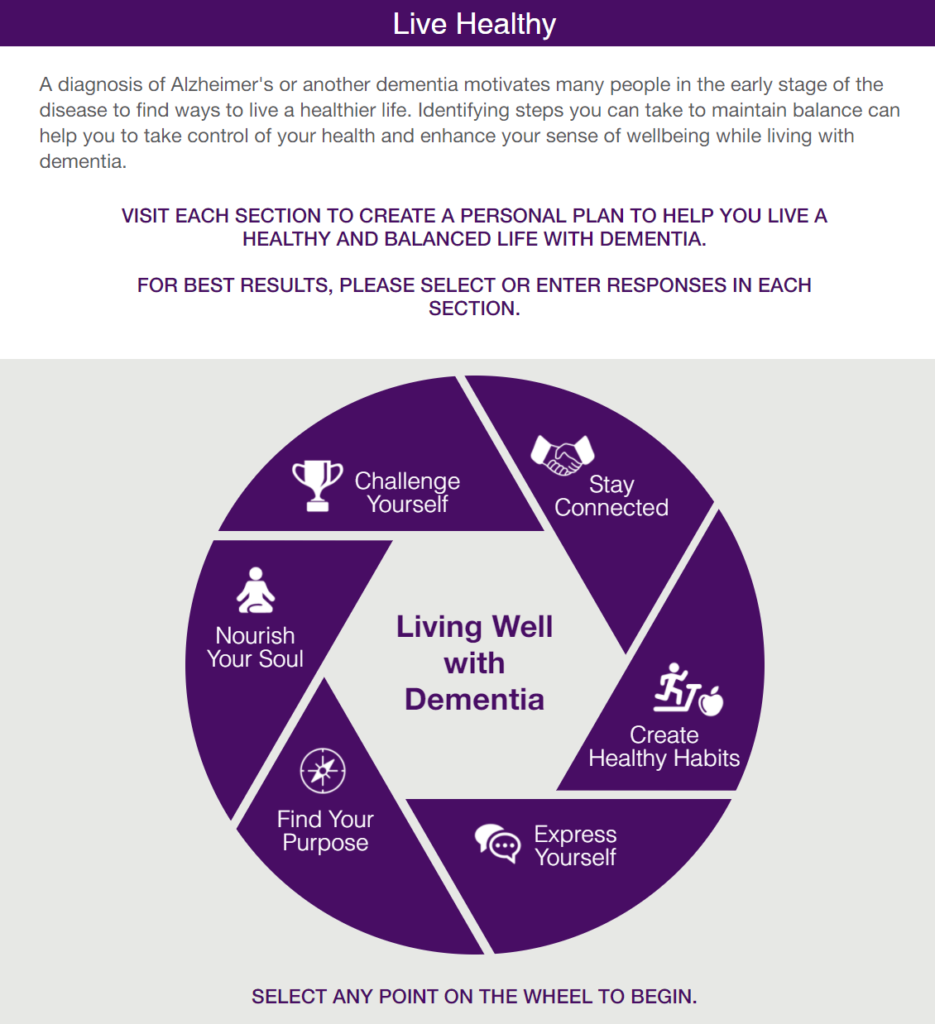 Live Healthy

A diagnosis of Alzheimer's or another dementia motivates many people in the early stage of the disease to find ways to live a healthier life. Identifying steps you can take to maintain balance can help you to take control of your health and enhance your sense of wellbeing while living with dementia.

VISIT EACH SECTION TO CREATE A PERSONAL PLAN TO HELP YOU LIVE A HEALTHY AND BALANCED LIFE WITH DEMENTIA.

FOR BEST RESULTS, PLEASE SELECT OR ENTER RESPONSES IN EACH SECTION.

Challenge Yourself

Stay Connected

Create Healthy Habits

Express Yourself

Find Your Purpose

Nourish Your Soul

Living Well with Dementia

SELECT ANY POINT ON THE WHEEL TO BEGIN.